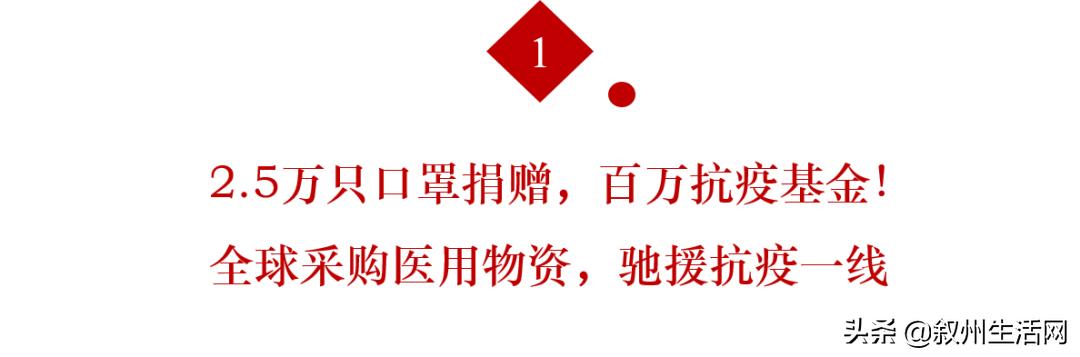 1

2.5万只口罩捐赠，百万抗疫基金！
全球采购医用物资，驰援抗疫一线

头条 @叙州生活网